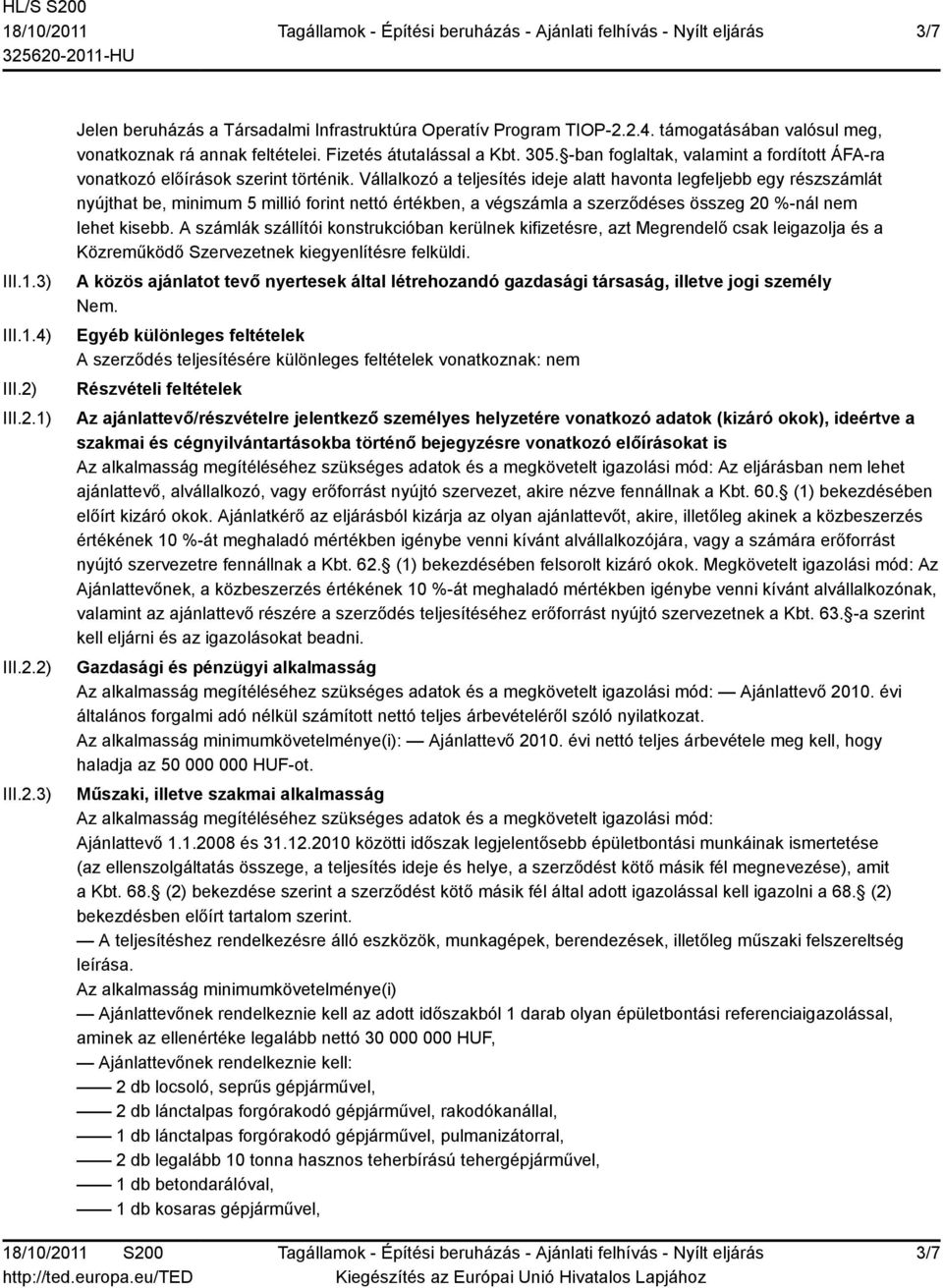 HL/S S200
18/10/2011
325620-2011-HU

Tagállamok - Építési beruházás - Ajánlati felhívás - Nyílt eljárás

3/7

Jelen beruházás a Társadalmi Infrastruktúra Operatív Program TIOP-2.2.4. támogatásában valósul meg, vonatkoznak rá annak feltételei. Fizetés átutalással a Kbt. 305.§-ban foglaltak, valamint a fordított ÁFA-ra vonatkozó előírások szerint történik. Vállalkozó a teljesítés ideje alatt havonta legfeljebb egy részszámlát nyújthat be, minimum 5 millió forint nettó értékben, a végszámla a szerződéses összeg 20 %-nál nem lehet kisebb. A számlák szállítói konstrukcióban kerülnek kifizetésre, azt Megrendelő csak leigazolja és a Közreműködő Szervezetnek kiegyenlítésre felküldi.

III.1.3) A közös ajánlatot tevő nyertesek által létrehozandó gazdasági társaság, illetve jogi személy
Nem.

III.1.4) Egyéb különleges feltételek
A szerződés teljesítésére különleges feltételek vonatkoznak: nem

III.2) Részvételi feltételek

III.2.1) Az ajánlattevő/részvételre jelentkező személyes helyzetére vonatkozó adatok (kizáró okok), ideértve a szakmai és cégnyilvántartásokba történő bejegyzésre vonatkozó előírásokat is
Az alkalmasság megítéléséhez szükséges adatok és a megkövetelt igazolási mód: Az eljárásban nem lehet ajánlattevő, alvállalkozó, vagy erőforrást nyújtó szervezet, akire nézve fennállnak a Kbt. 60.§ (1) bekezdésében előírt kizáró okok. Ajánlatkérő az eljárásból kizárja az olyan ajánlattevőt, akire, illetőleg akinek a közbeszerzés értékének 10 %-át meghaladó mértékben igénybe venni kívánt alvállalkozójára, vagy a számára erőforrást nyújtó szervezetre fennállnak a Kbt. 62.§ (1) bekezdésében felsorolt kizáró okok. Megkövetelt igazolási mód: Az Ajánlattevőnek, a közbeszerzés értékének 10 %-át meghaladó mértékben igénybe venni kívánt alvállalkozónak, valamint az ajánlattevő részére a szerződés teljesítéséhez erőforrást nyújtó szervezetnek a Kbt. 63.§-a szerint kell eljárni és az igazolásokat beadni.

III.2.2) Gazdasági és pénzügyi alkalmasság
Az alkalmasság megítéléséhez szükséges adatok és a megkövetelt igazolási mód: — Ajánlattevő 2010. évi általános forgalmi adó nélkül számított nettó teljes árbevételéről szóló nyilatkozat.
Az alkalmasság minimumkövetelménye(i): — Ajánlattevő 2010. évi nettó teljes árbevétele meg kell, hogy haladja az 50 000 000 HUF-ot.

III.2.3) Műszaki, illetve szakmai alkalmasság
Az alkalmasság megítéléséhez szükséges adatok és a megkövetelt igazolási mód:
Ajánlattevő 1.1.2008 és 31.12.2010 közötti időszak legjelentősebb épületbontási munkáinak ismertetése (az ellenszolgáltatás összege, a teljesítés ideje és helye, a szerződést kötő másik fél megnevezése), amit a Kbt. 68.§ (2) bekezdése szerint a szerződést kötő másik fél által adott igazolással kell igazolni a 68.§ (2) bekezdésben előírt tartalom szerint.
— A teljesítéshez rendelkezésre álló eszközök, munkagépek, berendezések, illetőleg műszaki felszereltség leírása.
Az alkalmasság minimumkövetelménye(i)
— Ajánlattevőnek rendelkeznie kell az adott időszakból 1 darab olyan épületbontási referenciaigazolással, aminek az ellenértéke legalább nettó 30 000 000 HUF,
— Ajánlattevőnek rendelkeznie kell:
—— 2 db locsoló, seprűs gépjárművel,
—— 2 db lánctalpas forgórakodó gépjárművel, rakodókanállal,
—— 1 db lánctalpas forgórakodó gépjárművel, pulmanizátorral,
—— 2 db legalább 10 tonna hasznos teherbírású tehergépjárművel,
—— 1 db betondarálóval,
—— 1 db kosaras gépjárművel,

18/10/2011 S200
http://ted.europa.eu/TED
Tagállamok - Építési beruházás - Ajánlati felhívás - Nyílt eljárás
Kiegészítés az Európai Unió Hivatalos Lapjához
3/7